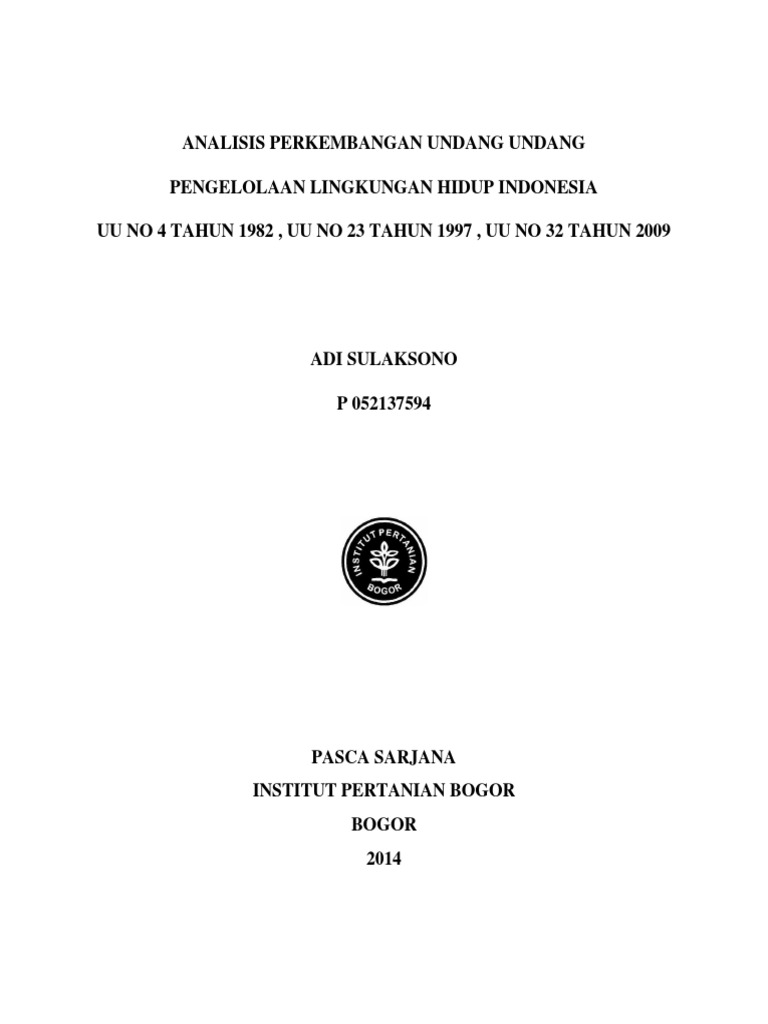 ANALISIS PERKEMBANGAN UNDANG UNDANG

PENGELOLAAN LINGKUNGAN HIDUP INDONESIA

UU NO 4 TAHUN 1982 , UU NO 23 TAHUN 1997 , UU NO 32 TAHUN 2009

ADI SULAKSONO

P 052137594

INSTITUT PERTANIAN BOGOR

PASCA SARJANA
INSTITUT PERTANIAN BOGOR
BOGOR
2014